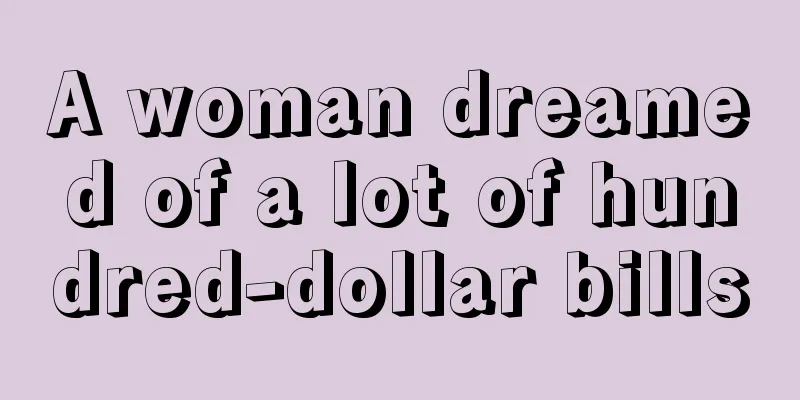 A woman dreamed of a lot of hundred-dollar bills